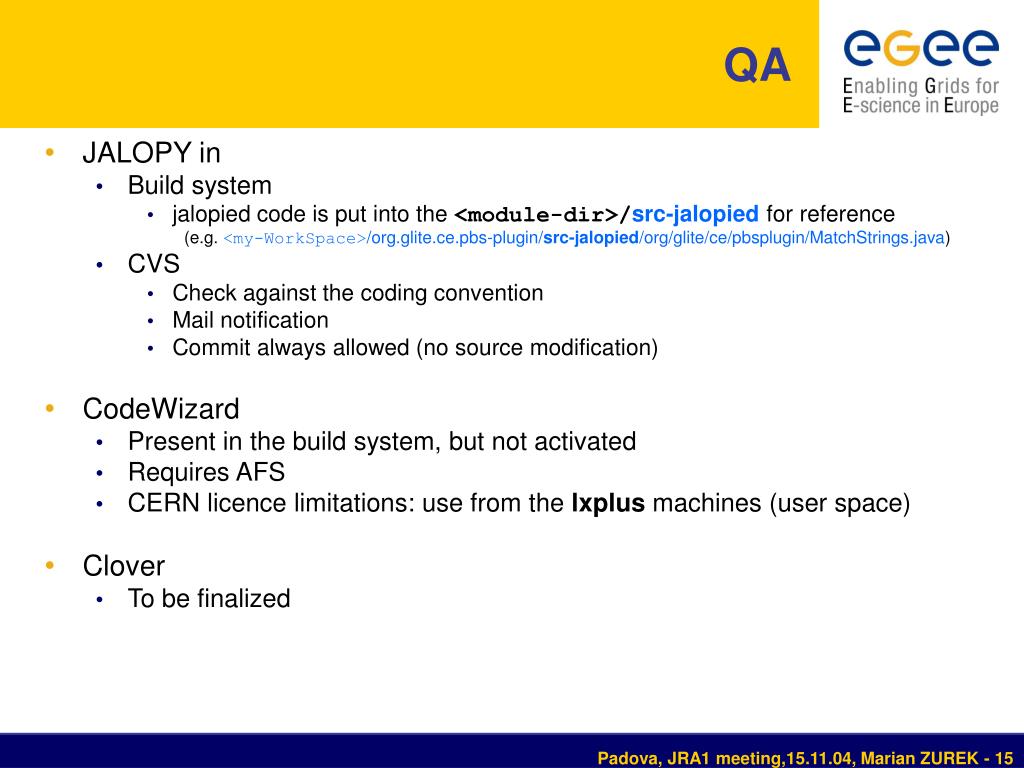 QA

egee
Enabling Grids for E-science in Europe

• JALOPY in
  • Build system
    • jalopied code is put into the <module-dir>/src-jalopied for reference
      (e.g. <my-WorkSpace>/org.glite.ce.pbs-plugin/src-jalopied/org/glite/ce/pbsplugin/MatchStrings.java)
  • CVS
    • Check against the coding convention
    • Mail notification
    • Commit always allowed (no source modification)

• CodeWizard
  • Present in the build system, but not activated
  • Requires AFS
  • CERN licence limitations: use from the lxplus machines (user space)

• Clover
  • To be finalized

Padova, JRA1 meeting,15.11.04, Marian ZUREK - 15